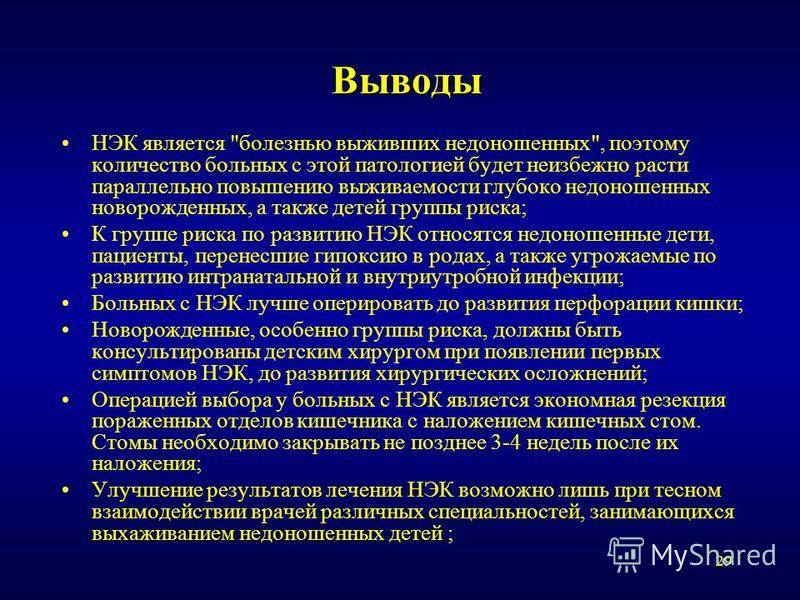 Выводы

• НЭК является "болезнью выживших недоношенных", поэтому количество больных с этой патологией будет неизбежно расти параллельно повышению выживаемости глубоко недоношенных новорожденных, а также детей группы риска;

• К группе риска по развитию НЭК относятся недоношенные дети, пациенты, перенесшие гипоксию в родах, а также угрожаемые по развитию интранатальной и внутриутробной инфекции;

• Больных с НЭК лучше оперировать до развития перфорации кишки;

• Новорожденные, особенно группы риска, должны быть консультированы детским хирургом при появлении первых симптомов НЭК, до развития хирургических осложнений;

• Операцией выбора у больных с НЭК является экономная резекция пораженных отделов кишечника с наложением кишечных стом. Стомы необходимо закрывать не позднее 3-4 недель после их наложения;

• Улучшение результатов лечения НЭК возможно лишь при тесном взаимодействии врачей различных специальностей, занимающихся выхаживанием недоношенных детей ;

MyShared
29